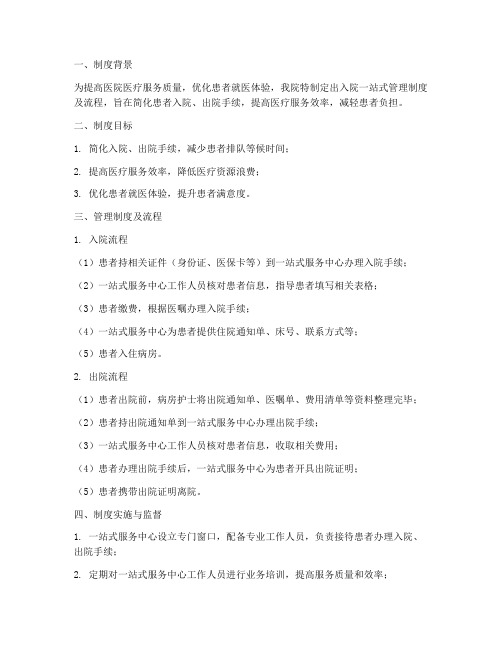 一、制度背景

为提高医院医疗服务质量，优化患者就医体验，我院特制定出入院一站式管理制度及流程，旨在简化患者入院、出院手续，提高医疗服务效率，减轻患者负担。

二、制度目标

1. 简化入院、出院手续，减少患者排队等候时间；

2. 提高医疗服务效率，降低医疗资源浪费；

3. 优化患者就医体验，提升患者满意度。

三、管理制度及流程

1. 入院流程

（1）患者持相关证件（身份证、医保卡等）到一站式服务中心办理入院手续；

（2）一站式服务中心工作人员核对患者信息，指导患者填写相关表格；

（3）患者缴费，根据医嘱办理入院手续；

（4）一站式服务中心为患者提供住院通知单、床号、联系方式等；

（5）患者入住病房。

2. 出院流程

（1）患者出院前，病房护士将出院通知单、医嘱单、费用清单等资料整理完毕；

（2）患者持出院通知单到一站式服务中心办理出院手续；

（3）一站式服务中心工作人员核对患者信息，收取相关费用；

（4）患者办理出院手续后，一站式服务中心为患者开具出院证明；

（5）患者携带出院证明离院。

四、制度实施与监督

1. 一站式服务中心设立专门窗口，配备专业工作人员，负责接待患者办理入院、出院手续；

2. 定期对一站式服务中心工作人员进行业务培训，提高服务质量和效率；